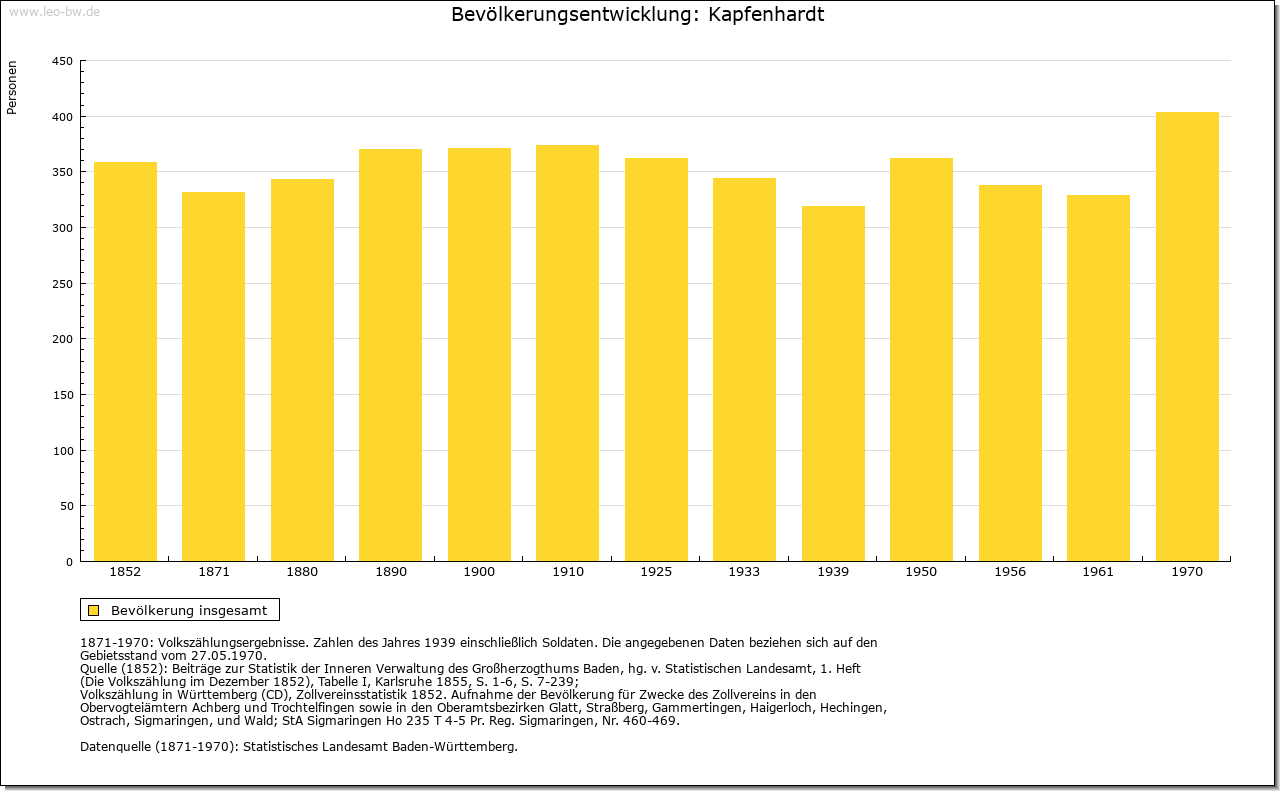 www.leo-bw.de

Bevölkerungsentwicklung: Kapfenhardt

Personen

450
400
350
300
250
200
150
100
50
0

1852 1871 1880 1890 1900 1910 1925 1933 1939 1950 1956 1961 1970

Bevölkerung insgesamt

1871-1970: Volkszählungsergebnisse. Zahlen des Jahres 1939 einschließlich Soldaten. Die angegebenen Daten beziehen sich auf den Gebietsstand vom 27.05.1970.
Quelle (1852): Beiträge zur Statistik der Inneren Verwaltung des Großherzogthums Baden, hg. v. Statistischen Landesamt, 1. Heft (Die Volkszählung im Dezember 1852), Tabelle I, Karlsruhe 1855, S. 1-6, S. 7-239;
Volkszählung in Württemberg (CD), Zollvereinsstatistik 1852. Aufnahme der Bevölkerung für Zwecke des Zollvereins in den Obervogteiämtern Achberg und Trochtelfingen sowie in den Oberamtsbezirken Glatt, Straßberg, Gammertingen, Haigerloch, Hechingen, Ostrach, Sigmaringen, und Wald; StA Sigmaringen Ho 235 T 4-5 Pr. Reg. Sigmaringen, Nr. 460-469.

Datenquelle (1871-1970): Statistisches Landesamt Baden-Württemberg.